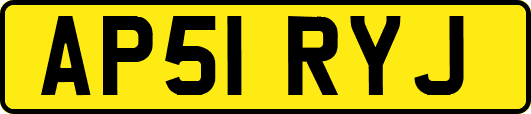 AP51 RYJ